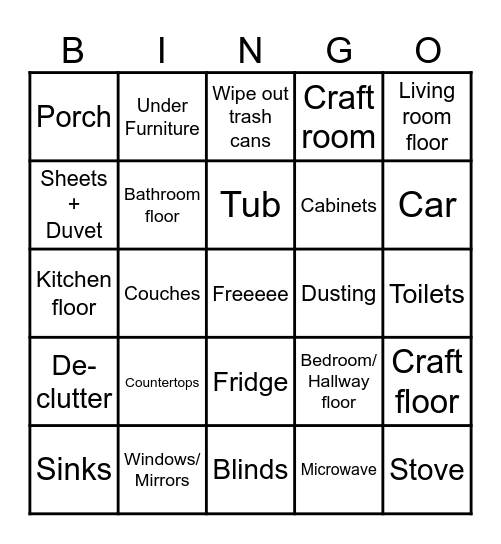 | B | I | N | G | O |
|---|---|---|---|---|
| Porch | Under Furniture | Wipe out trash cans | Craft room | Living room floor |
| Sheets + Duvet | Bathroom floor | Tub | Cabinets | Car |
| Kitchen floor | Couches | Freeeee | Dusting | Toilets |
| De-clutter | Countertops | Fridge | Bedroom/ Hallway floor | Craft floor |
| Sinks | Windows/ Mirrors | Blinds | Microwave | Stove |